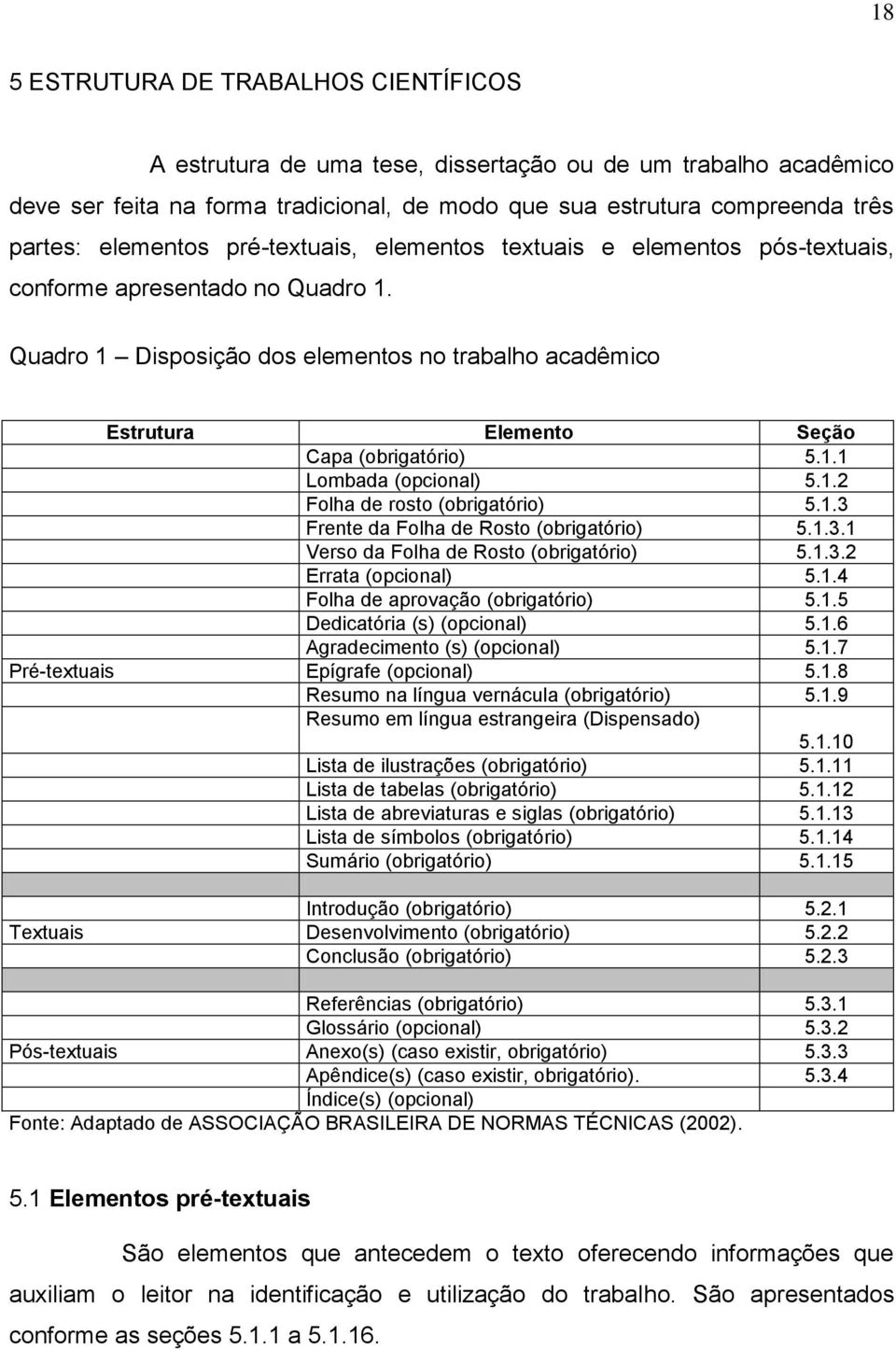 18

5 ESTRUTURA DE TRABALHOS CIENTÍFICOS

A estrutura de uma tese, dissertação ou de um trabalho acadêmico deve ser feita na forma tradicional, de modo que sua estrutura compreenda três partes: elementos pré-textuais, elementos textuais e elementos pós-textuais, conforme apresentado no Quadro 1.

Quadro 1 – Disposição dos elementos no trabalho acadêmico

| Estrutura | Elemento | Seção |
|---|---|---|
| | Capa (obrigatório) | 5.1.1 |
| | Lombada (opcional) | 5.1.2 |
| | Folha de rosto (obrigatório) | 5.1.3 |
| | Frente da Folha de Rosto (obrigatório) | 5.1.3.1 |
| | Verso da Folha de Rosto (obrigatório) | 5.1.3.2 |
| | Errata (opcional) | 5.1.4 |
| | Folha de aprovação (obrigatório) | 5.1.5 |
| | Dedicatória (s) (opcional) | 5.1.6 |
| | Agradecimento (s) (opcional) | 5.1.7 |
| Pré-textuais | Epígrafe (opcional) | 5.1.8 |
| | Resumo na língua vernácula (obrigatório) | 5.1.9 |
| | Resumo em língua estrangeira (Dispensado) | 5.1.10 |
| | Lista de ilustrações (obrigatório) | 5.1.11 |
| | Lista de tabelas (obrigatório) | 5.1.12 |
| | Lista de abreviaturas e siglas (obrigatório) | 5.1.13 |
| | Lista de símbolos (obrigatório) | 5.1.14 |
| | Sumário (obrigatório) | 5.1.15 |
| | | |
| | Introdução (obrigatório) | 5.2.1 |
| Textuais | Desenvolvimento (obrigatório) | 5.2.2 |
| | Conclusão (obrigatório) | 5.2.3 |
| | | |
| | Referências (obrigatório) | 5.3.1 |
| | Glossário (opcional) | 5.3.2 |
| Pós-textuais | Anexo(s) (caso existir, obrigatório) | 5.3.3 |
| | Apêndice(s) (caso existir, obrigatório). | 5.3.4 |
| | Índice(s) (opcional) | |

Fonte: Adaptado de ASSOCIAÇÃO BRASILEIRA DE NORMAS TÉCNICAS (2002).

5.1 Elementos pré-textuais

São elementos que antecedem o texto oferecendo informações que auxiliam o leitor na identificação e utilização do trabalho. São apresentados conforme as seções 5.1.1 a 5.1.16.